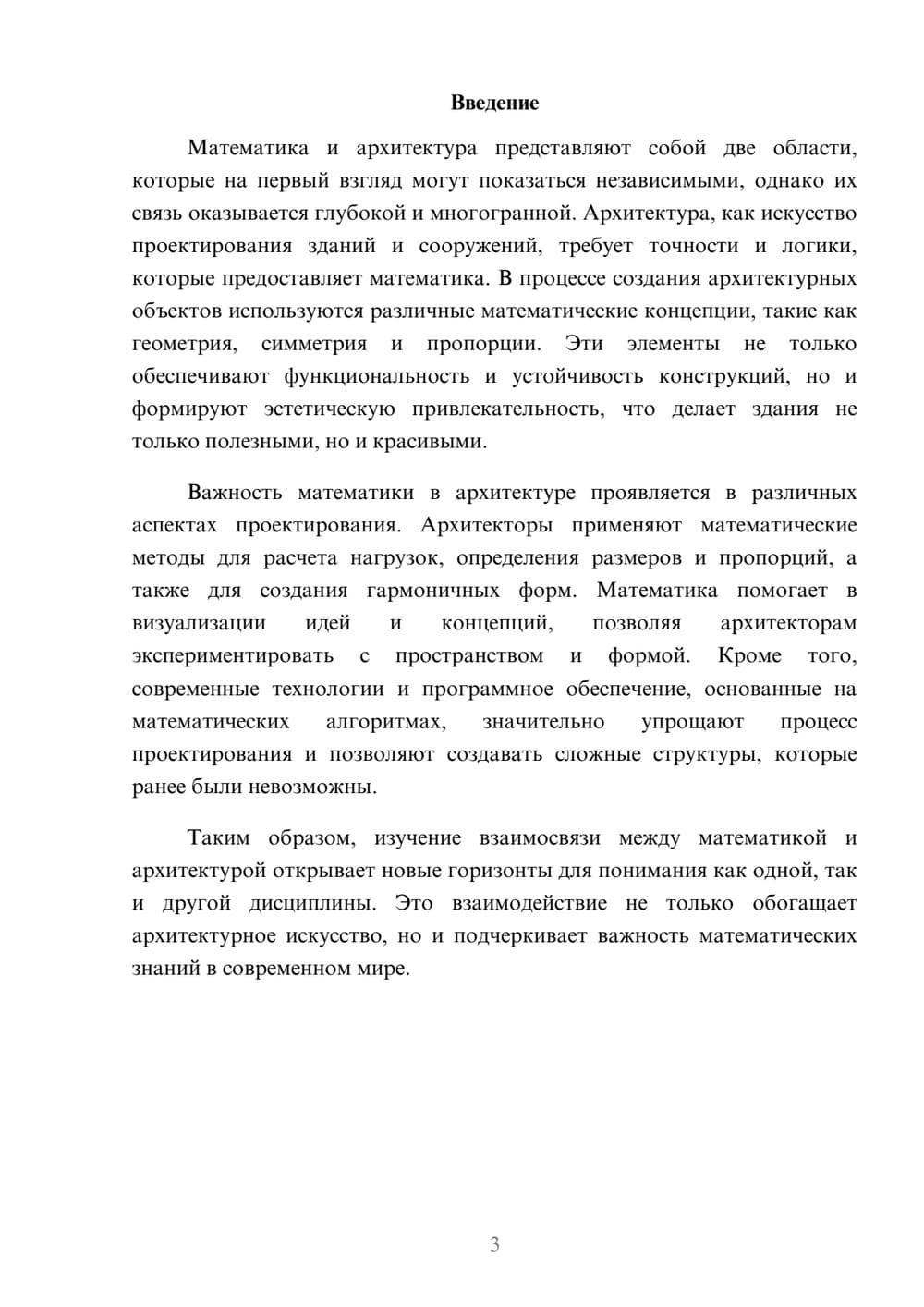 Введение

Математика и архитектура представляют собой две области, которые на первый взгляд могут показаться независимыми, однако их связь оказывается глубокой и многогранной. Архитектура, как искусство проектирования зданий и сооружений, требует точности и логики, которые предоставляет математика. В процессе создания архитектурных объектов используются различные математические концепции, такие как геометрия, симметрия и пропорции. Эти элементы не только обеспечивают функциональность и устойчивость конструкций, но и формируют эстетическую привлекательность, что делает здания не только полезными, но и красивыми.

Важность математики в архитектуре проявляется в различных аспектах проектирования. Архитекторы применяют математические методы для расчета нагрузок, определения размеров и пропорций, а также для создания гармоничных форм. Математика помогает в визуализации идей и концепций, позволяя архитекторам экспериментировать с пространством и формой. Кроме того, современные технологии и программное обеспечение, основанные на математических алгоритмах, значительно упрощают процесс проектирования и позволяют создавать сложные структуры, которые ранее были невозможны.

Таким образом, изучение взаимосвязи между математикой и архитектурой открывает новые горизонты для понимания как одной, так и другой дисциплины. Это взаимодействие не только обогащает архитектурное искусство, но и подчеркивает важность математических знаний в современном мире.

3